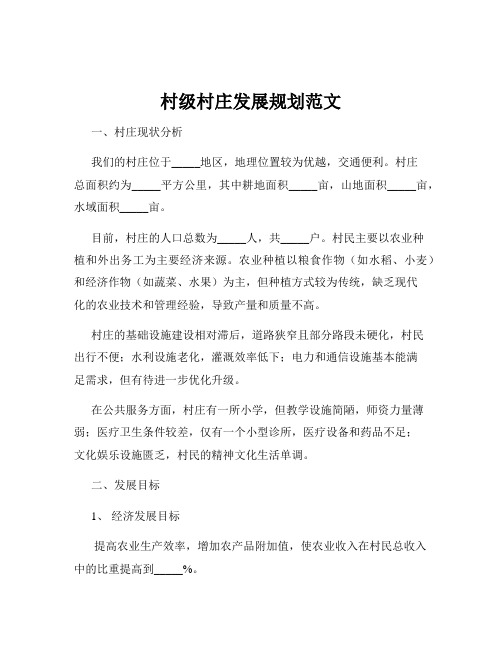 村级村庄发展规划范文

一、村庄现状分析

我们的村庄位于_____地区，地理位置较为优越，交通便利。村庄总面积约为_____平方公里，其中耕地面积_____亩，山地面积_____亩，水域面积_____亩。

目前，村庄的人口总数为_____人，共_____户。村民主要以农业种植和外出务工为主要经济来源。农业种植以粮食作物（如水稻、小麦）和经济作物（如蔬菜、水果）为主，但种植方式较为传统，缺乏现代化的农业技术和管理经验，导致产量和质量不高。

村庄的基础设施建设相对滞后，道路狭窄且部分路段未硬化，村民出行不便；水利设施老化，灌溉效率低下；电力和通信设施基本能满足需求，但有待进一步优化升级。

在公共服务方面，村庄有一所小学，但教学设施简陋，师资力量薄弱；医疗卫生条件较差，仅有一个小型诊所，医疗设备和药品不足；文化娱乐设施匮乏，村民的精神文化生活单调。

二、发展目标

1、 经济发展目标

提高农业生产效率，增加农产品附加值，使农业收入在村民总收入中的比重提高到_____%。